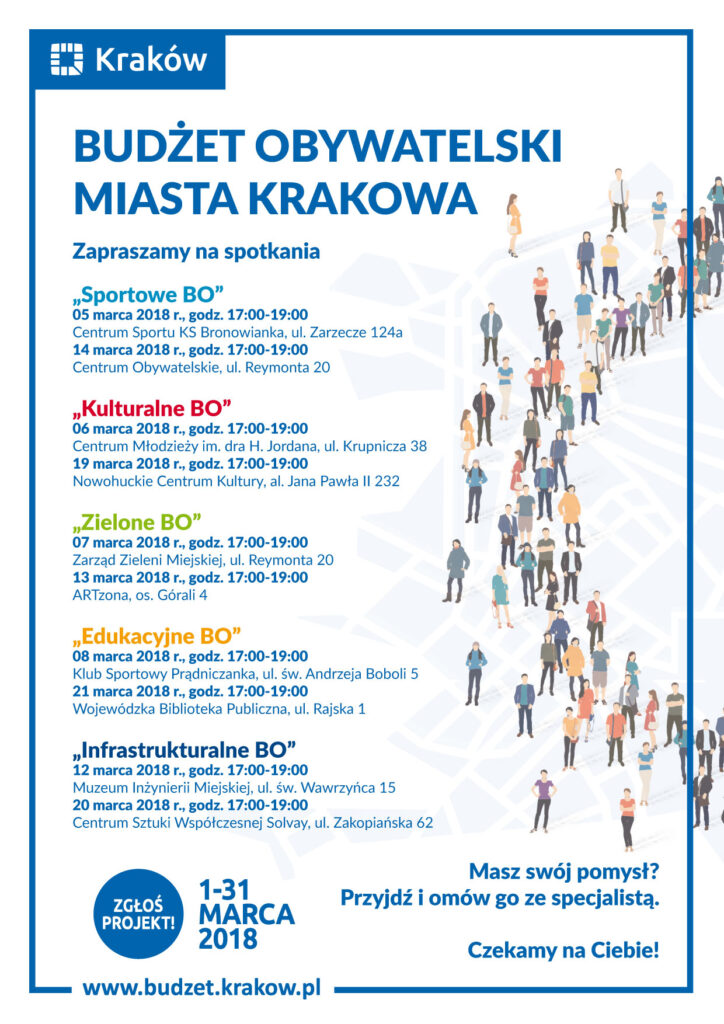 Kraków

BUDŻET OBYWATELSKI MIASTA KRAKOWA

Zapraszamy na spotkania

„Sportowe BO”
05 marca 2018 r., godz. 17:00-19:00
Centrum Sportu KS Bronowianka, ul. Zarzecze 124a
14 marca 2018 r., godz. 17:00-19:00
Centrum Obywatelskie, ul. Reymonta 20

„Kulturalne BO”
06 marca 2018 r., godz. 17:00-19:00
Centrum Młodzieży im. dra H. Jordana, ul. Krupnicza 38
19 marca 2018 r., godz. 17:00-19:00
Nowohuckie Centrum Kultury, al. Jana Pawła II 232

„Zielone BO”
07 marca 2018 r., godz. 17:00-19:00
Zarząd Zieleni Miejskiej, ul. Reymonta 20
13 marca 2018 r., godz. 17:00-19:00
ARTzona, os. Górali 4

„Edukacyjne BO”
08 marca 2018 r., godz. 17:00-19:00
Klub Sportowy Prądniczanka, ul. św. Andrzeja Boboli 5
21 marca 2018 r., godz. 17:00-19:00
Wojewódzka Biblioteka Publiczna, ul. Rajska 1

„Infrastrukturalne BO”
12 marca 2018 r., godz. 17:00-19:00
Muzeum Inżynierii Miejskiej, ul. św. Wawrzyńca 15
20 marca 2018 r., godz. 17:00-19:00
Centrum Sztuki Współczesnej Solvay, ul. Zakopiańska 62

ZGŁOŚ PROJEKT!

1-31 MARCA 2018

Masz swój pomysł?
Przyjdź i omów go ze specjalistą.

Czekamy na Ciebie!

www.budzet.krakow.pl